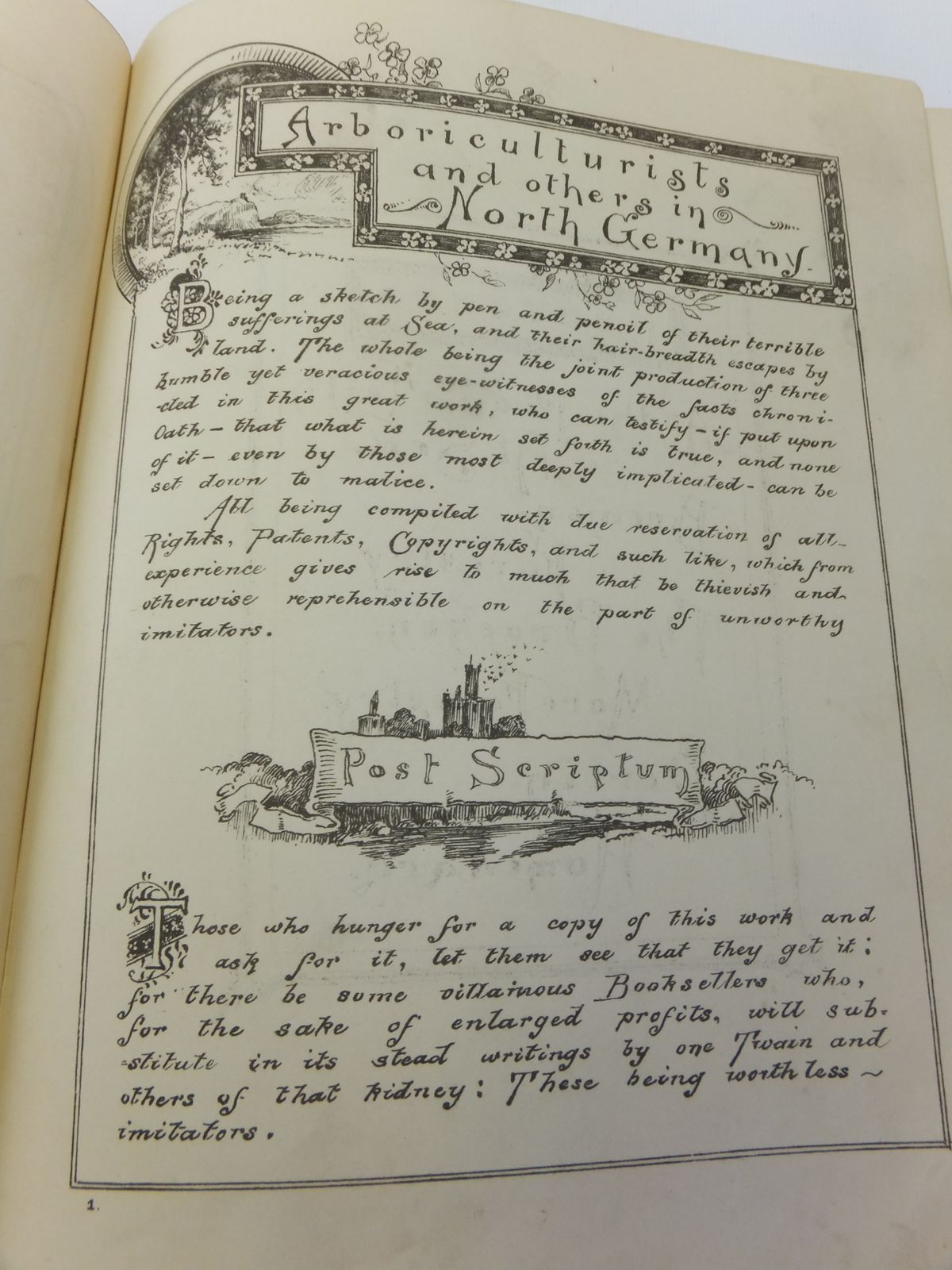 Arboriculturists and others in North Germany.

Being a sketch by pen and pencil of their terrible sufferings at Sea, and their hair-breadth escapes by land. The whole being the joint production of three humble yet veracious eye-witnesses of the facts chronicled in this great work, who can testify - if put upon Oath - that what is herein set forth is true, and none of it - even by those most deeply implicated - can be set down to malice.

All being compiled with due reservation of all Rights, Patents, Copyrights, and such like, which from experience gives rise to much that be thievish and otherwise reprehensible on the part of unworthy imitators.

Post Scriptum

Those who hunger for a copy of this work and ask for it, let them see that they get it: for there be some villainous Booksellers who, for the sake of enlarged profits, will substitute in its stead writings by one Twain and others of that kidney: These being worthless ~ imitators.

1.